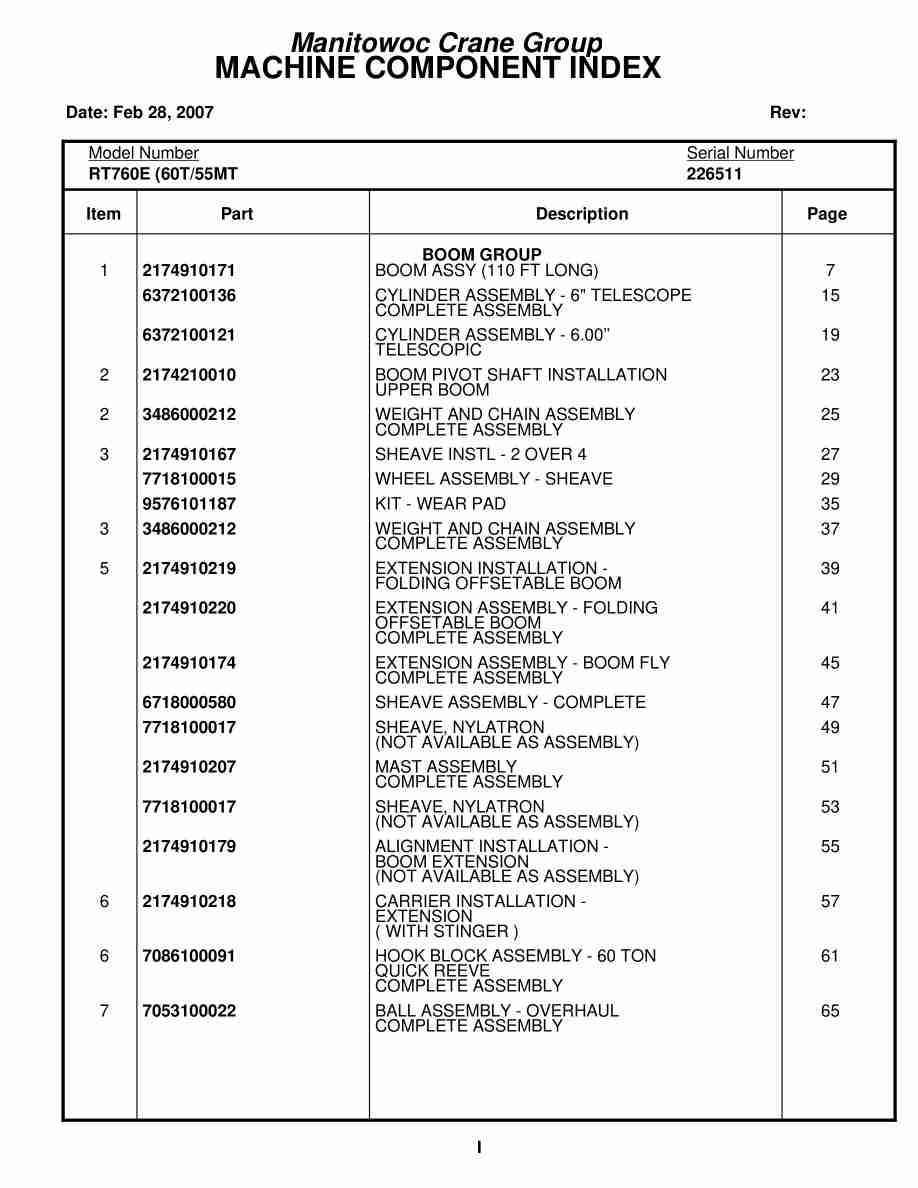 Manitowoc Crane Group
MACHINE COMPONENT INDEX

Date: Feb 28, 2007

Rev:

Model Number
RT760E (60T/55MT

Serial Number
226511

| Item | Part | Description | Page |
|---|---|---|---|
| | | BOOM GROUP | |
| 1 | 2174910171 | BOOM ASSY (110 FT LONG) | 7 |
| | 6372100136 | CYLINDER ASSEMBLY - 6" TELESCOPE COMPLETE ASSEMBLY | 15 |
| | 6372100121 | CYLINDER ASSEMBLY - 6.00" TELESCOPIC | 19 |
| 2 | 2174210010 | BOOM PIVOT SHAFT INSTALLATION UPPER BOOM | 23 |
| 2 | 3486000212 | WEIGHT AND CHAIN ASSEMBLY COMPLETE ASSEMBLY | 25 |
| 3 | 2174910167 | SHEAVE INSTL - 2 OVER 4 | 27 |
| | 7718100015 | WHEEL ASSEMBLY - SHEAVE | 29 |
| | 9576101187 | KIT - WEAR PAD | 35 |
| 3 | 3486000212 | WEIGHT AND CHAIN ASSEMBLY COMPLETE ASSEMBLY | 37 |
| 5 | 2174910219 | EXTENSION INSTALLATION - FOLDING OFFSETABLE BOOM | 39 |
| | 2174910220 | EXTENSION ASSEMBLY - FOLDING OFFSETABLE BOOM COMPLETE ASSEMBLY | 41 |
| | 2174910174 | EXTENSION ASSEMBLY - BOOM FLY COMPLETE ASSEMBLY | 45 |
| | 6718000580 | SHEAVE ASSEMBLY - COMPLETE | 47 |
| | 7718100017 | SHEAVE, NYLATRON (NOT AVAILABLE AS ASSEMBLY) | 49 |
| | 2174910207 | MAST ASSEMBLY COMPLETE ASSEMBLY | 51 |
| | 7718100017 | SHEAVE, NYLATRON (NOT AVAILABLE AS ASSEMBLY) | 53 |
| | 2174910179 | ALIGNMENT INSTALLATION - BOOM EXTENSION (NOT AVAILABLE AS ASSEMBLY) | 55 |
| 6 | 2174910218 | CARRIER INSTALLATION - EXTENSION ( WITH STINGER ) | 57 |
| 6 | 7086100091 | HOOK BLOCK ASSEMBLY - 60 TON QUICK REEVE COMPLETE ASSEMBLY | 61 |
| 7 | 7053100022 | BALL ASSEMBLY - OVERHAUL COMPLETE ASSEMBLY | 65 |

I